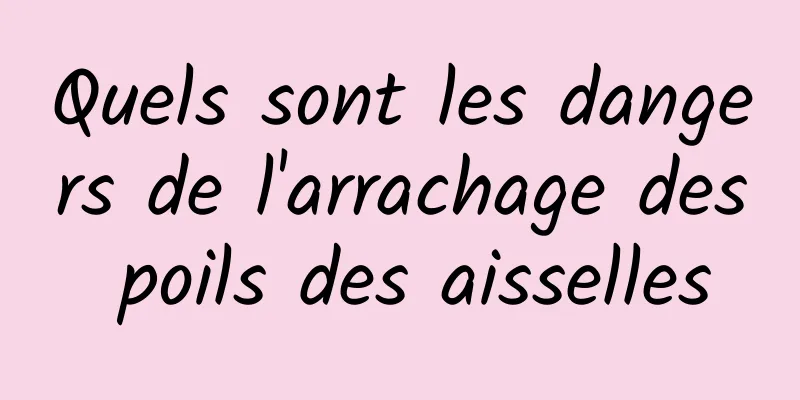 Quels sont les dangers de l'arrachage des poils des aisselles